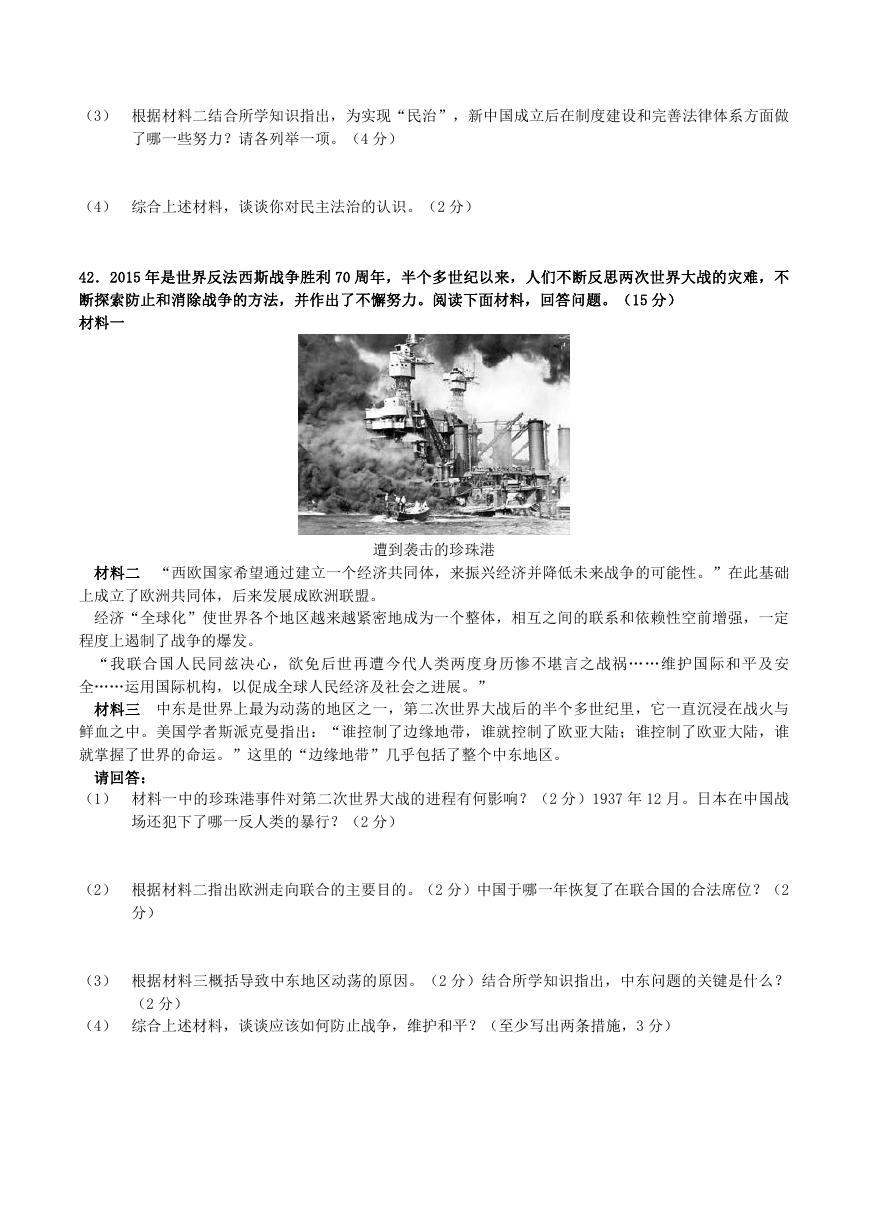 （3） 根据材料二结合所学知识指出，为实现“民治”，新中国成立后在制度建设和完善法律体系方面做了哪一些努力？请各列举一项。（4分）

（4） 综合上述材料，谈谈你对民主法治的认识。（2分）

42．2015年是世界反法西斯战争胜利70周年，半个多世纪以来，人们不断反思两次世界大战的灾难，不断探索防止和消除战争的方法，并作出了不懈努力。阅读下面材料，回答问题。（15分）
材料一

遭到袭击的珍珠港

材料二 “西欧国家希望通过建立一个经济共同体，来振兴经济并降低未来战争的可能性。”在此基础上成立了欧洲共同体，后来发展成欧洲联盟。

经济“全球化”使世界各个地区越来越紧密地成为一个整体，相互之间的联系和依赖性空前增强，一定程度上遏制了战争的爆发。

“我联合国人民同兹决心，欲免后世再遭今代人类两度身历惨不堪言之战祸……维护国际和平及安全……运用国际机构，以促成全球人民经济及社会之进展。”

材料三 中东是世界上最为动荡的地区之一，第二次世界大战后的半个多世纪里，它一直沉浸在战火与鲜血之中。美国学者斯派克曼指出：“谁控制了边缘地带，谁就控制了欧亚大陆；谁控制了欧亚大陆，谁就掌握了世界的命运。”这里的“边缘地带”几乎包括了整个中东地区。

请回答：
（1） 材料一中的珍珠港事件对第二次世界大战的进程有何影响？（2分）1937年12月。日本在中国战场还犯下了哪一反人类的暴行？（2分）

（2） 根据材料二指出欧洲走向联合的主要目的。（2分）中国于哪一年恢复了在联合国的合法席位？（2分）

（3） 根据材料三概括导致中东地区动荡的原因。（2分）结合所学知识指出，中东问题的关键是什么？（2分）
（4） 综合上述材料，谈谈应该如何防止战争，维护和平？（至少写出两条措施，3分）